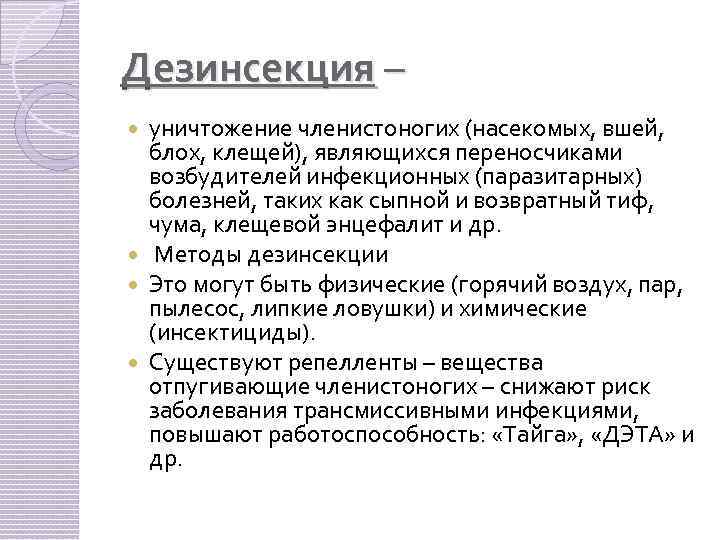 Дезинсекция –

уничтожение членистоногих (насекомых, вшей, блох, клещей), являющихся переносчиками возбудителей инфекционных (паразитарных) болезней, таких как сыпной и возвратный тиф, чума, клещевой энцефалит и др.

Методы дезинсекции

Это могут быть физические (горячий воздух, пар, пылесос, липкие ловушки) и химические (инсектициды).

Существуют репелленты – вещества отпугивающие членистоногих – снижают риск заболевания трансмиссивными инфекциями, повышают работоспособность: «Тайга», «ДЭТА» и др.